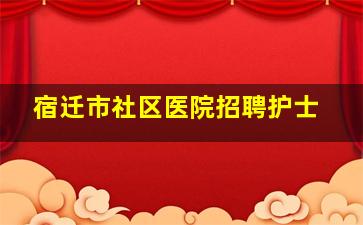 宿迁市社区医院招聘护士